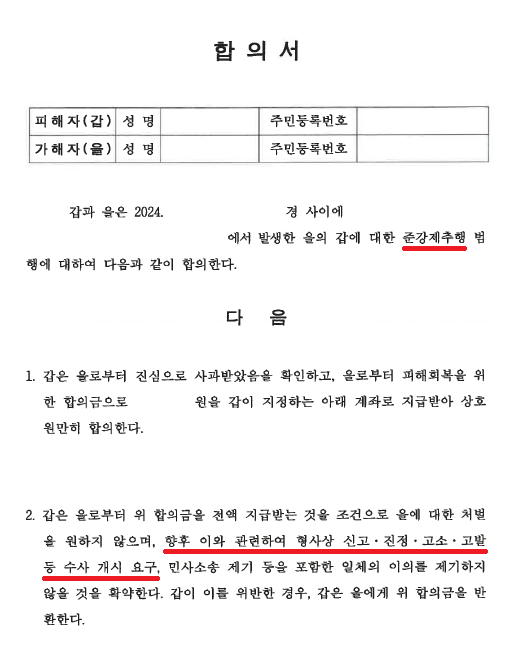 합 의 서

| 피해자(갑) | 성 명 | | 주민등록번호 | |
|---|---|---|---|---|
| 가해자(을) | 성 명 | | 주민등록번호 | |

갑과 을은 2024. 경 사이에 에서 발생한 을의 갑에 대한 준강제추행 범행에 대하여 다음과 같이 합의한다.

다 음

1. 갑은 을로부터 진심으로 사과받았음을 확인하고, 을로부터 피해회복을 위한 합의금으로 원을 갑이 지정하는 아래 계좌로 지급받아 상호 원만히 합의한다.

2. 갑은 을로부터 위 합의금을 전액 지급받는 것을 조건으로 을에 대한 처벌을 원하지 않으며, 향후 이와 관련하여 형사상 신고·진정·고소·고발 등 수사 개시 요구, 민사소송 제기 등을 포함한 일체의 이의를 제기하지 않을 것을 확약한다. 갑이 이를 위반한 경우, 갑은 을에게 위 합의금을 반환한다.